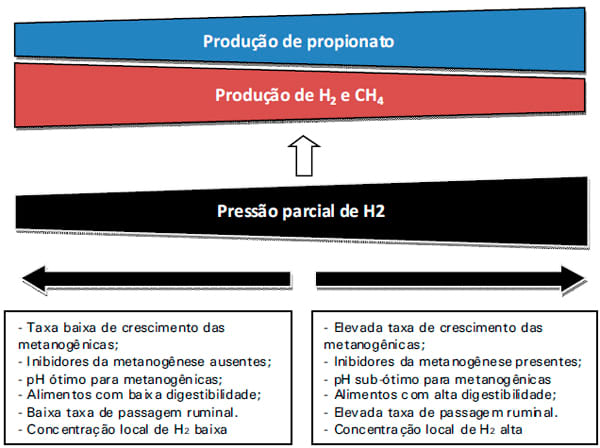 Produção de propionato

Produção de $H_2$ e $CH_4$

Pressão parcial de H2

- Taxa baixa de crescimento das metanogênicas;
- Inibidores da metanogênese ausentes;
- pH ótimo para metanogênicas;
- Alimentos com baixa digestibilidade;
- Baixa taxa de passagem ruminal.
- Concentração local de $H_2$ baixa

- Elevada taxa de crescimento das metanogênicas;
- Inibidores da metanogênese presentes;
- pH sub-ótimo para metanogênicas
- Alimentos com alta digestibilidade;
- Elevada taxa de passagem ruminal.
- Concentração local de $H_2$ alta